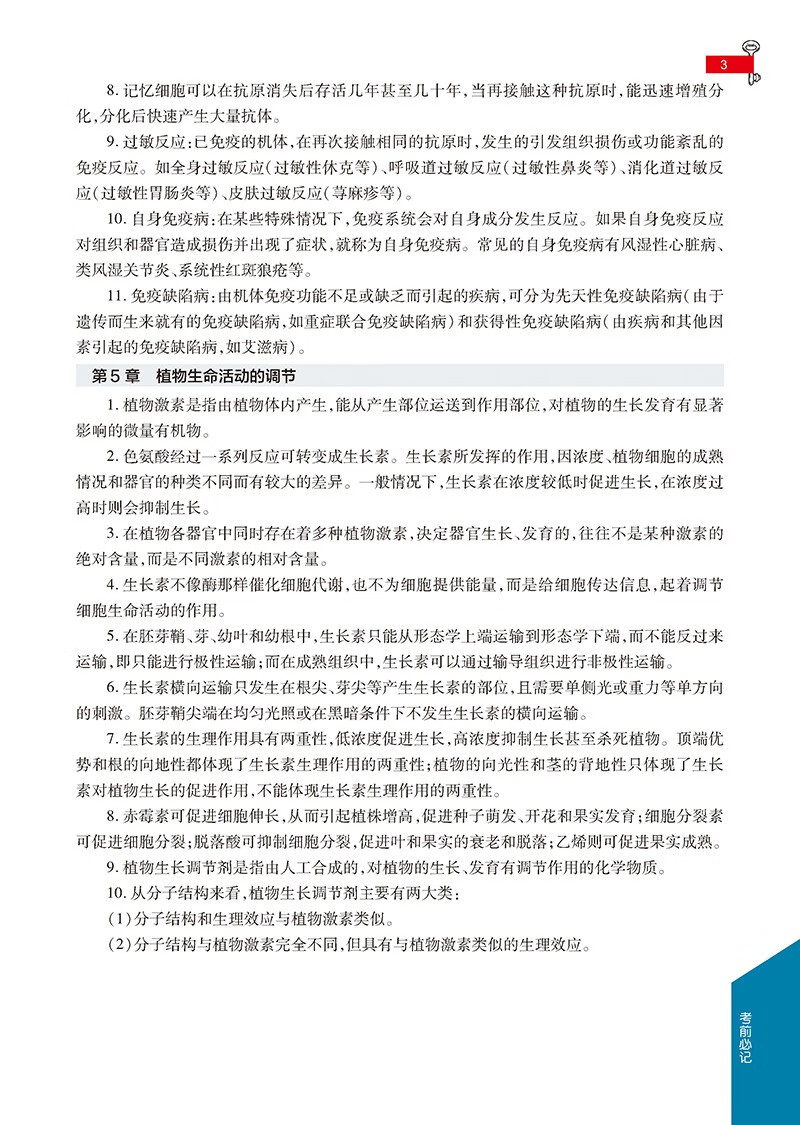 3

8. 记忆细胞可以在抗原消失后存活几年甚至几十年，当再接触这种抗原时，能迅速增殖分化，分化后快速产生大量抗体。

9. 过敏反应：已免疫的机体，在再次接触相同的抗原时，发生的引发组织损伤或功能紊乱的免疫反应。如全身过敏反应（过敏性休克等）、呼吸道过敏反应（过敏性鼻炎等）、消化道过敏反应（过敏性胃肠炎等）、皮肤过敏反应（荨麻疹等）。

10. 自身免疫病：在某些特殊情况下，免疫系统会对自身成分发生反应。如果自身免疫反应对组织和器官造成损伤并出现了症状，就称为自身免疫病。常见的自身免疫病有风湿性心脏病、类风湿关节炎、系统性红斑狼疮等。

11. 免疫缺陷病：由机体免疫功能不足或缺乏而引起的疾病，可分为先天性免疫缺陷病（由于遗传而生来就有的免疫缺陷病，如重症联合免疫缺陷病）和获得性免疫缺陷病（由疾病和其他因素引起的免疫缺陷病，如艾滋病）。

第5章 植物生命活动的调节

1. 植物激素是指由植物体内产生，能从产生部位运送到作用部位，对植物的生长发育有显著影响的微量有机物。

2. 色氨酸经过一系列反应可转变成生长素。生长素所发挥的作用，因浓度、植物细胞的成熟情况和器官的种类不同而有较大的差异。一般情况下，生长素在浓度较低时促进生长，在浓度过高时则会抑制生长。

3. 在植物各器官中同时存在着多种植物激素，决定器官生长、发育的，往往不是某种激素的绝对含量，而是不同激素的相对含量。

4. 生长素不像酶那样催化细胞代谢，也不为细胞提供能量，而是给细胞传达信息，起着调节细胞生命活动的作用。

5. 在胚芽鞘、芽、幼叶和幼根中，生长素只能从形态学上端运输到形态学下端，而不能反过来运输，即只能进行极性运输；而在成熟组织中，生长素可以通过输导组织进行非极性运输。

6. 生长素横向运输只发生在根尖、芽尖等产生生长素的部位，且需要单侧光或重力等单方向的刺激。胚芽鞘尖端在均匀光照或在黑暗条件下不发生生长素的横向运输。

7. 生长素的生理作用具有两重性，低浓度促进生长，高浓度抑制生长甚至杀死植物。顶端优势和根的向地性都体现了生长素生理作用的两重性；植物的向光性和茎的背地性只体现了生长素对植物生长的促进作用，不能体现生长素生理作用的两重性。

8. 赤霉素可促进细胞伸长，从而引起植株增高，促进种子萌发、开花和果实发育；细胞分裂素可促进细胞分裂；脱落酸可抑制细胞分裂，促进叶和果实的衰老和脱落；乙烯则可促进果实成熟。

9. 植物生长调节剂是指由人工合成的，对植物的生长、发育有调节作用的化学物质。

10. 从分子结构来看，植物生长调节剂主要有两大类：

（1）分子结构和生理效应与植物激素类似。

（2）分子结构与植物激素完全不同，但具有与植物激素类似的生理效应。

考前必记